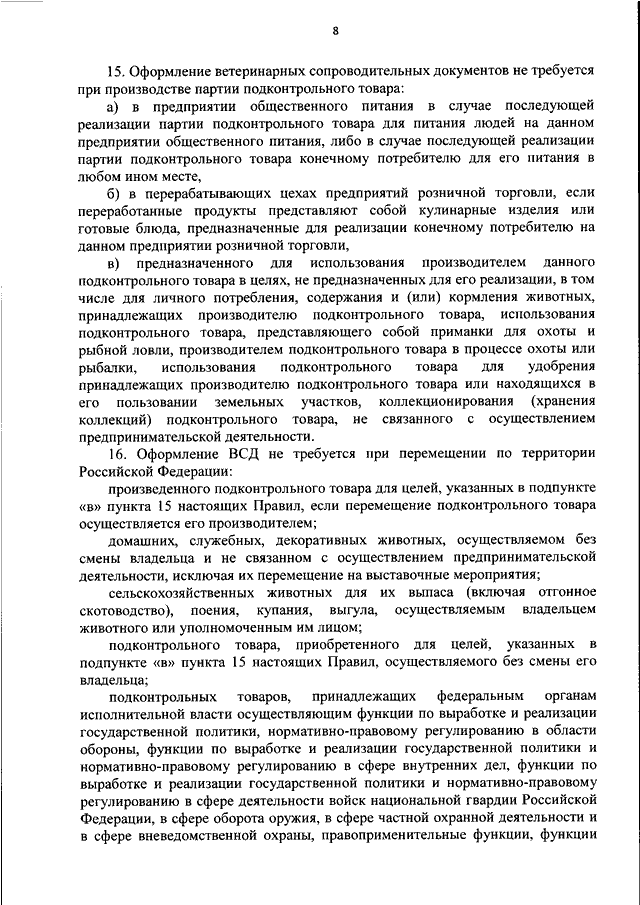 8

15. Оформление ветеринарных сопроводительных документов не требуется при производстве партии подконтрольного товара:

а) в предприятии общественного питания в случае последующей реализации партии подконтрольного товара для питания людей на данном предприятии общественного питания, либо в случае последующей реализации партии подконтрольного товара конечному потребителю для его питания в любом ином месте,

б) в перерабатывающих цехах предприятий розничной торговли, если переработанные продукты представляют собой кулинарные изделия или готовые блюда, предназначенные для реализации конечному потребителю на данном предприятии розничной торговли,

в) предназначенного для использования производителем данного подконтрольного товара в целях, не предназначенных для его реализации, в том числе для личного потребления, содержания и (или) кормления животных, принадлежащих производителю подконтрольного товара, использования подконтрольного товара, представляющего собой приманки для охоты и рыбной ловли, производителем подконтрольного товара в процессе охоты или рыбалки, использования подконтрольного товара для удобрения принадлежащих производителю подконтрольного товара или находящихся в его пользовании земельных участков, коллекционирования (хранения коллекций) подконтрольного товара, не связанного с осуществлением предпринимательской деятельности.

16. Оформление ВСД не требуется при перемещении по территории Российской Федерации:

произведенного подконтрольного товара для целей, указанных в подпункте «в» пункта 15 настоящих Правил, если перемещение подконтрольного товара осуществляется его производителем;

домашних, служебных, декоративных животных, осуществляемом без смены владельца и не связанном с осуществлением предпринимательской деятельности, исключая их перемещение на выставочные мероприятия;

сельскохозяйственных животных для их выпаса (включая отгонное скотоводство), поения, купания, выгула, осуществляемым владельцем животного или уполномоченным им лицом;

подконтрольного товара, приобретенного для целей, указанных в подпункте «в» пункта 15 настоящих Правил, осуществляемого без смены его владельца;

подконтрольных товаров, принадлежащих федеральным органам исполнительной власти осуществляющим функции по выработке и реализации государственной политики, нормативно-правовому регулированию в области обороны, функции по выработке и реализации государственной политики и нормативно-правовому регулированию в сфере внутренних дел, функции по выработке и реализации государственной политики и нормативно-правовому регулированию в сфере деятельности войск национальной гвардии Российской Федерации, в сфере оборота оружия, в сфере частной охранной деятельности и в сфере вневедомственной охраны, правоприменительные функции, функции